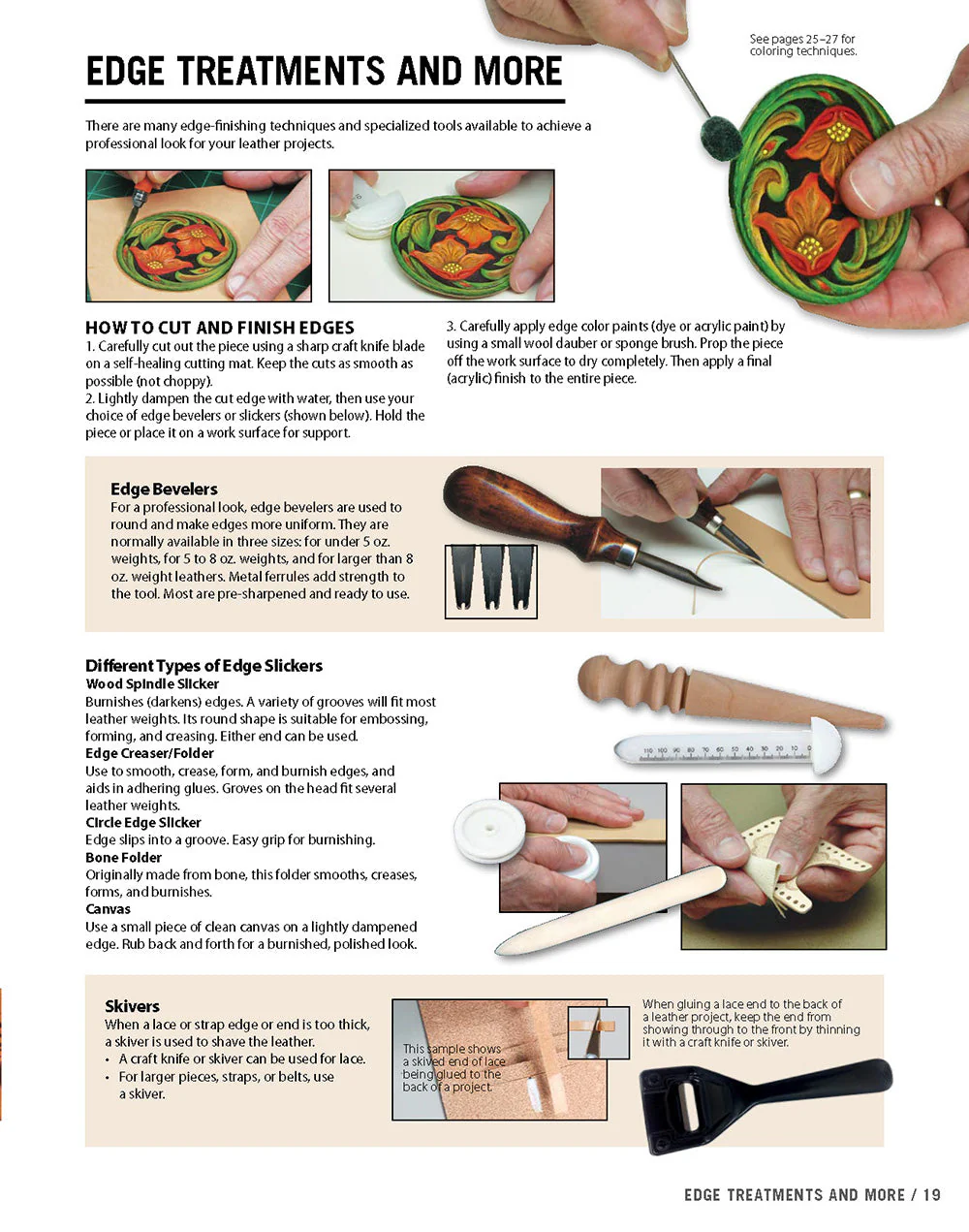 EDGE TREATMENTS AND MORE

See pages 25–27 for coloring techniques.

There are many edge-finishing techniques and specialized tools available to achieve a professional look for your leather projects.

HOW TO CUT AND FINISH EDGES
1. Carefully cut out the piece using a sharp craft knife blade on a self-healing cutting mat. Keep the cuts as smooth as possible (not choppy).
2. Lightly dampen the cut edge with water, then use your choice of edge bevelers or slickers (shown below). Hold the piece or place it on a work surface for support.

3. Carefully apply edge color paints (dye or acrylic paint) by using a small wool dauber or sponge brush. Prop the piece off the work surface to dry completely. Then apply a final (acrylic) finish to the entire piece.

Edge Bevelers
For a professional look, edge bevelers are used to round and make edges more uniform. They are normally available in three sizes: for under 5 oz. weights, for 5 to 8 oz. weights, and for larger than 8 oz. weight leathers. Metal ferrules add strength to the tool. Most are pre-sharpened and ready to use.

Different Types of Edge Slickers
Wood Spindle Slicker
Burnishes (darkens) edges. A variety of grooves will fit most leather weights. Its round shape is suitable for embossing, forming, and creasing. Either end can be used.
Edge Creaser/Folder
Use to smooth, crease, form, and burnish edges, and aids in adhering glues. Groves on the head fit several leather weights.
Circle Edge Slicker
Edge slips into a groove. Easy grip for burnishing.
Bone Folder
Originally made from bone, this folder smooths, creases, forms, and burnishes.
Canvas
Use a small piece of clean canvas on a lightly dampened edge. Rub back and forth for a burnished, polished look.

110 100 90 80 70 60 50 40 30 20 10 0

Skivers
When a lace or strap edge or end is too thick, a skiver is used to shave the leather.
• A craft knife or skiver can be used for lace.
• For larger pieces, straps, or belts, use a skiver.

This sample shows a skived end of lace being glued to the back of a project.

When gluing a lace end to the back of a leather project, keep the end from showing through to the front by thinning it with a craft knife or skiver.

EDGE TREATMENTS AND MORE / 19